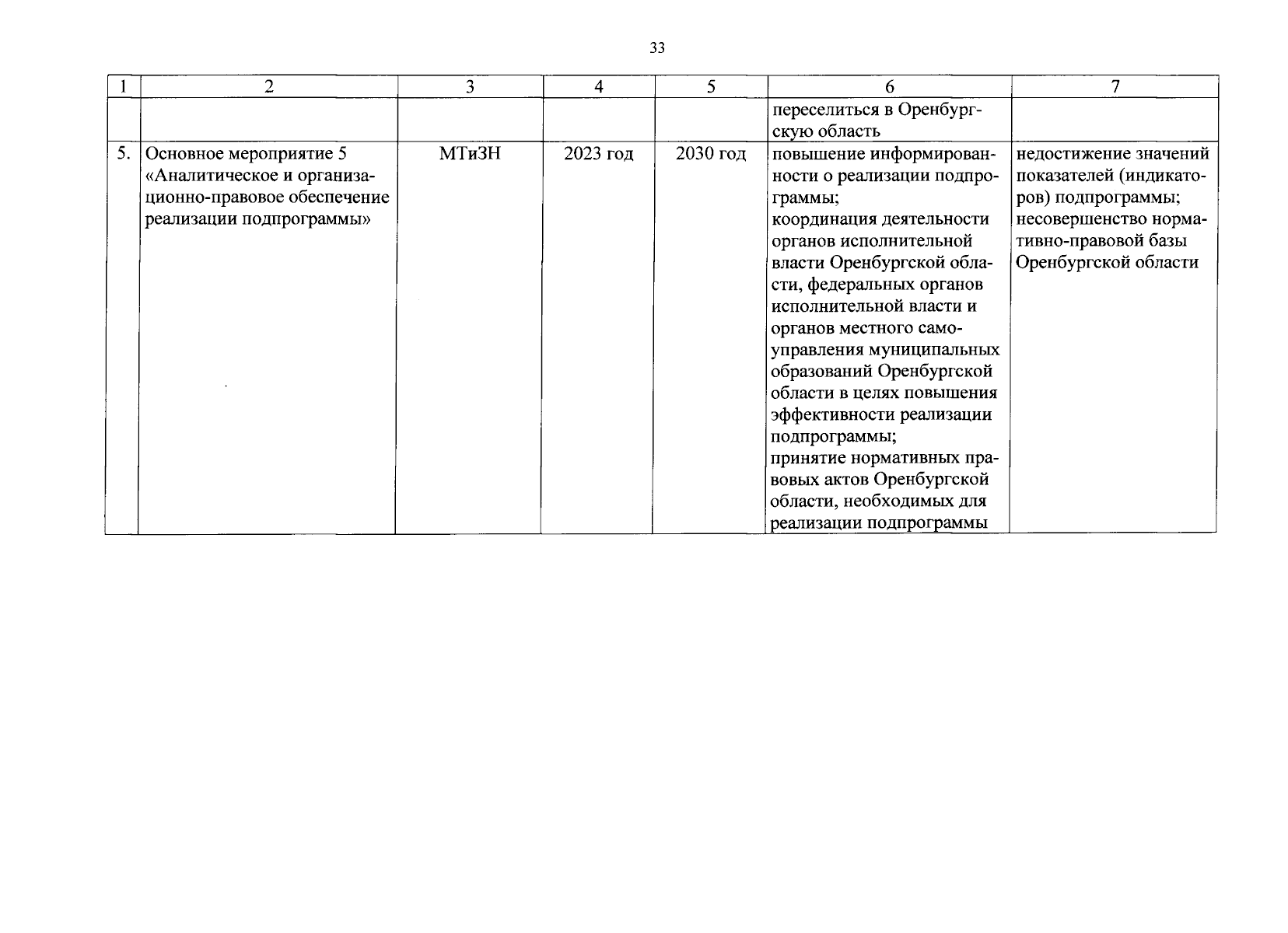 33

| 1 | 2 | 3 | 4 | 5 | 6 | 7 |
|---|---|---|---|---|---|---|
| | | | | | переселиться в Оренбургскую область | |
| 5. | Основное мероприятие 5 «Аналитическое и организационно-правовое обеспечение реализации подпрограммы» | МТиЗН | 2023 год | 2030 год | повышение информированности о реализации подпрограммы; координация деятельности органов исполнительной власти Оренбургской области, федеральных органов исполнительной власти и органов местного самоуправления муниципальных образований Оренбургской области в целях повышения эффективности реализации подпрограммы; принятие нормативных правовых актов Оренбургской области, необходимых для реализации подпрограммы | недостижение значений показателей (индикаторов) подпрограммы; несовершенство нормативно-правовой базы Оренбургской области |